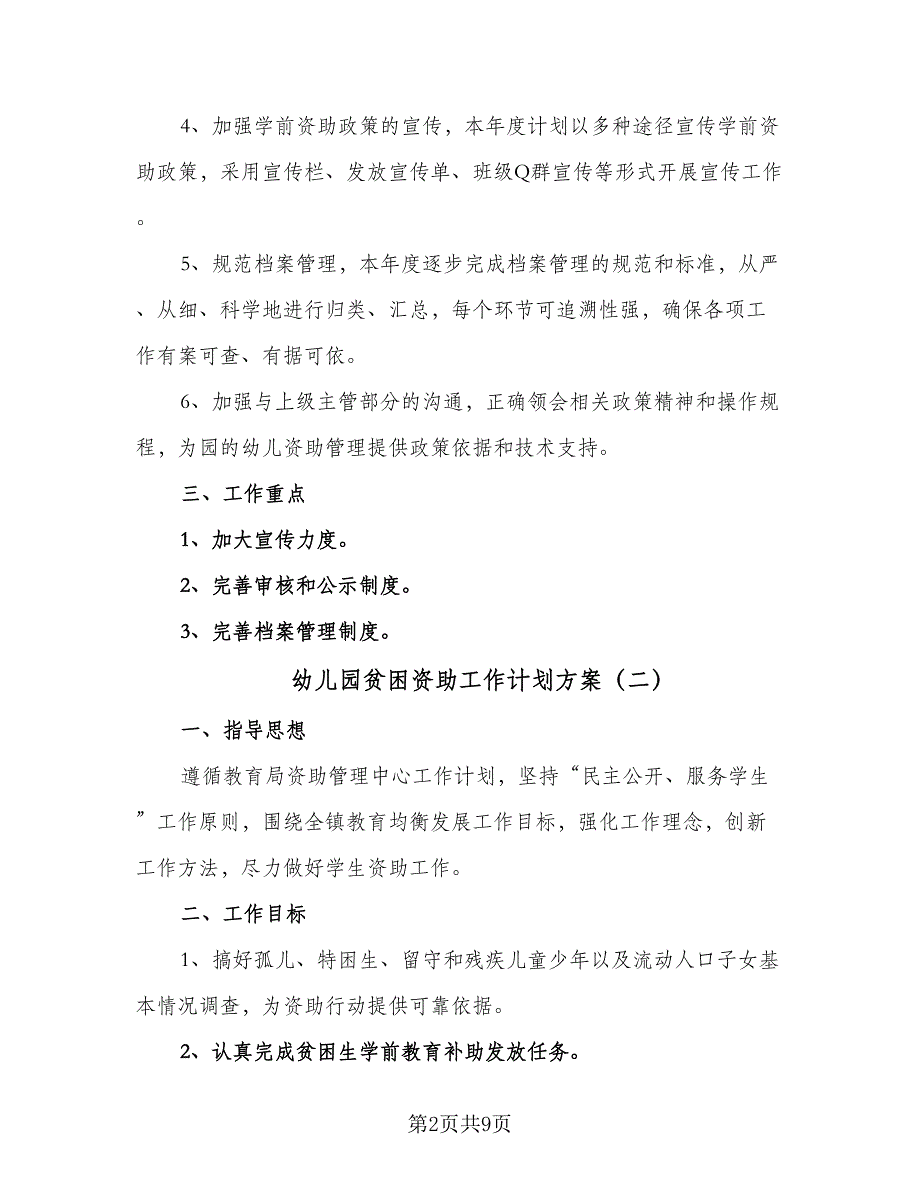 4、加强学前资助政策的宣传，本年度计划以多种途径宣传学前资助政策，采用宣传栏、发放宣传单、班级Q群宣传等形式开展宣传工作。

5、规范档案管理，本年度逐步完成档案管理的规范和标准，从严、从细、科学地进行归类、汇总，每个环节可追溯性强，确保各项工作有案可查、有据可依。

6、加强与上级主管部分的沟通，正确领会相关政策精神和操作规程，为园的幼儿资助管理提供政策依据和技术支持。

三、工作重点

1、加大宣传力度。

2、完善审核和公示制度。

3、完善档案管理制度。

幼儿园贫困资助工作计划方案（二）

一、指导思想

遵循教育局资助管理中心工作计划，坚持“民主公开、服务学生”工作原则，围绕全镇教育均衡发展工作目标，强化工作理念，创新工作方法，尽力做好学生资助工作。

二、工作目标

1、搞好孤儿、特困生、留守和残疾儿童少年以及流动人口子女基本情况调查，为资助行动提供可靠依据。

2、认真完成贫困生学前教育补助发放任务。

第2页共9页